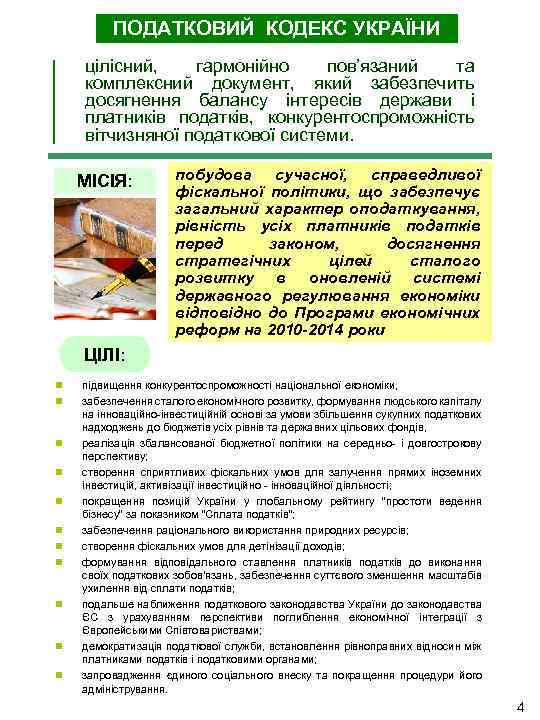 ПОДАТКОВИЙ КОДЕКС УКРАЇНИ

цілісний, гармонійно пов'язаний та комплексний документ, який забезпечить досягнення балансу інтересів держави і платників податків, конкурентоспроможність вітчизняної податкової системи.

МІСІЯ:

побудова сучасної, справедливої фіскальної політики, що забезпечує загальний характер оподаткування, рівність усіх платників податків перед законом, досягнення стратегічних цілей сталого розвитку в оновленій системі державного регулювання економіки відповідно до Програми економічних реформ на 2010-2014 роки

ЦІЛІ:

підвищення конкурентоспроможності національної економіки;

забезпечення сталого економічного розвитку, формування людського капіталу на інноваційно-інвестиційній основі за умови збільшення сукупних податкових надходжень до бюджетів усіх рівнів та державних цільових фондів;

реалізація збалансованої бюджетної політики на середньо- і довгострокову перспективу;

створення сприятливих фіскальних умов для залучення прямих іноземних інвестицій, активізації інвестиційно - інноваційної діяльності;

покращення позицій України у глобальному рейтингу "простоти ведення бізнесу" за показником "Сплата податків";

забезпечення раціонального використання природних ресурсів;

створення фіскальних умов для детінізації доходів;

формування відповідального ставлення платників податків до виконання своїх податкових зобов'язань, забезпечення суттєвого зменшення масштабів ухилення від сплати податків;

подальше наближення податкового законодавства України до законодавства ЄС з урахуванням перспективи поглиблення економічної інтеграції з Європейськими Співтовариствами;

демократизація податкової служби, встановлення рівноправних відносин між платниками податків і податковими органами;

запровадження єдиного соціального внеску та покращення процедури його адміністрування.

4